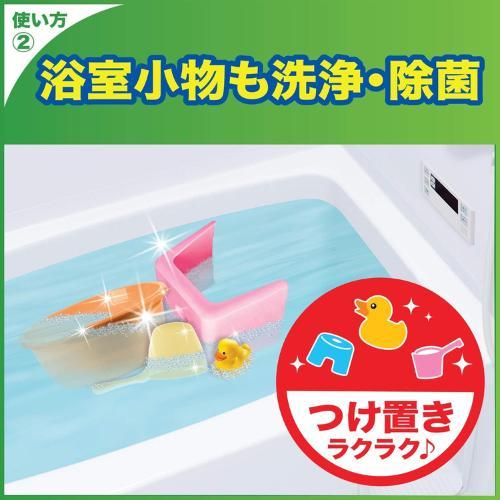 使い方
②

浴室小物も洗浄・除菌

つけ置き
ラクラク♪